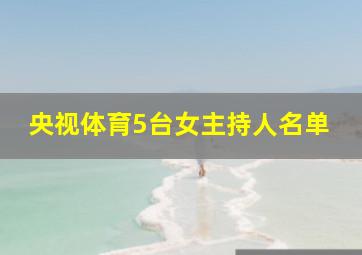 央视体育5台女主持人名单